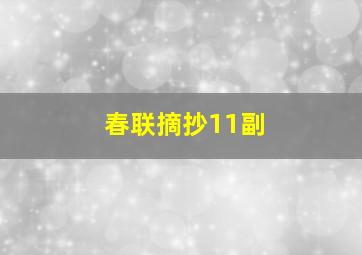 春联摘抄11副